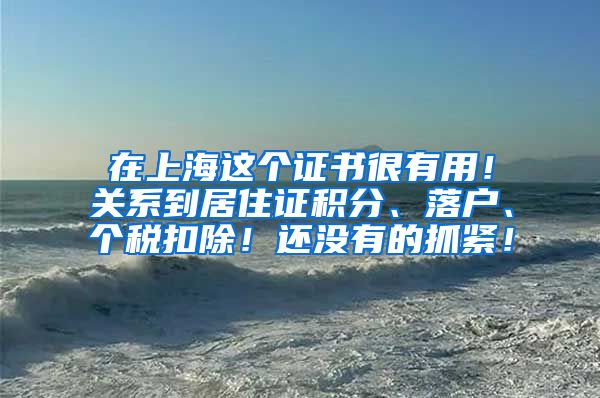 在上海这个证书很有用！关系到居住证积分、落户、个税扣除！还没有的抓紧！